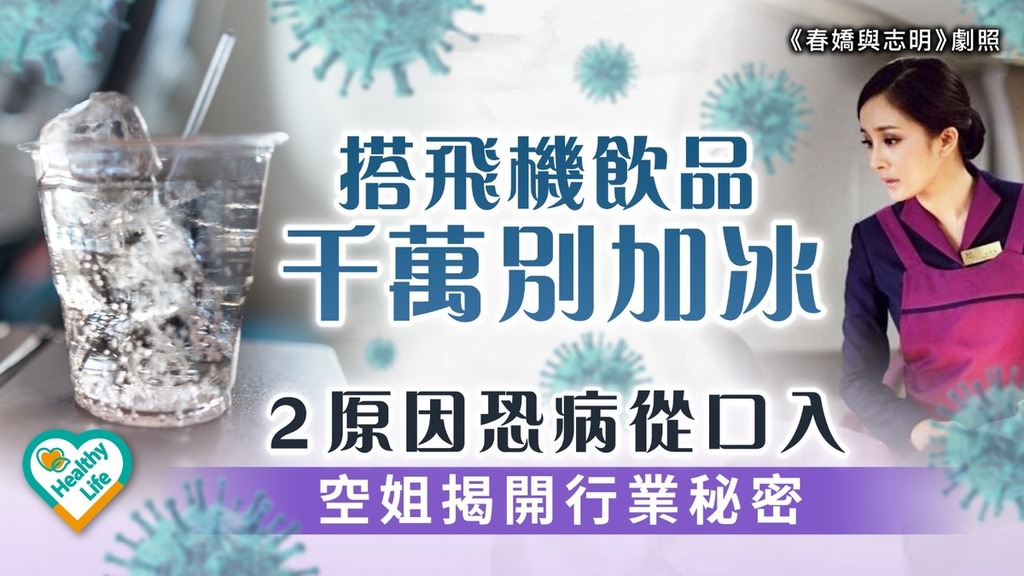 《春嬌與志明》劇照

搭飛機飲品
千萬別加冰

2原因恐病從口入

空姐揭開行業秘密

Healthy Life